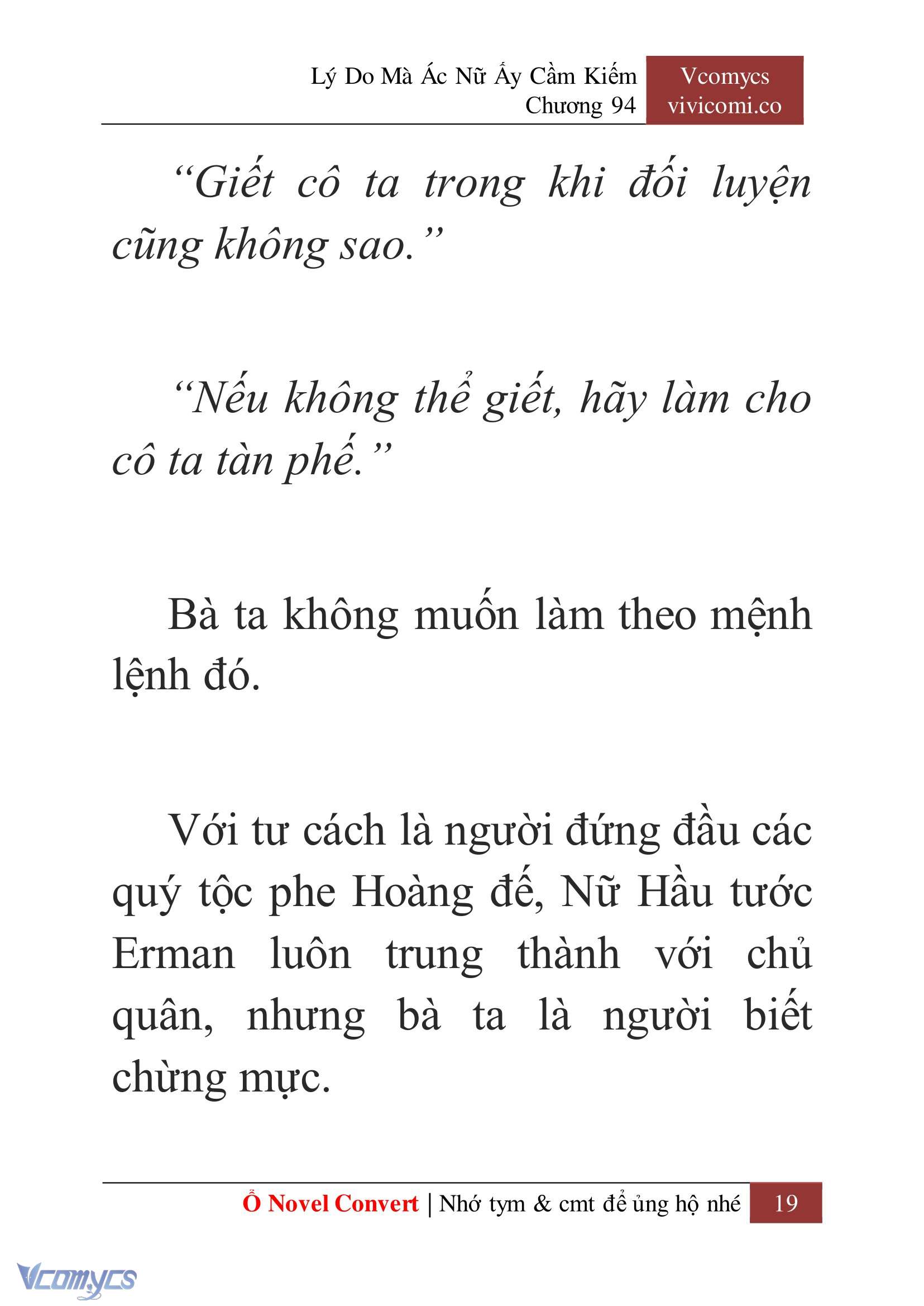 Lý Do Mà Ác Nữ Ấy Cầm Kiếm
Chương 94

Vcomycs
vivicomi.co

“Giết cô ta trong khi đối luyện cũng không sao.”

“Nếu không thể giết, hãy làm cho cô ta tàn phế.”

Bà ta không muốn làm theo mệnh lệnh đó.

Với tư cách là người đứng đầu các quý tộc phe Hoàng đế, Nữ Hầu tước Erman luôn trung thành với chủ quân, nhưng bà ta là người biết chừng mực.

Ổ Novel Convert | Nhớ tym & cmt để ủng hộ nhé 19

Vcomycs